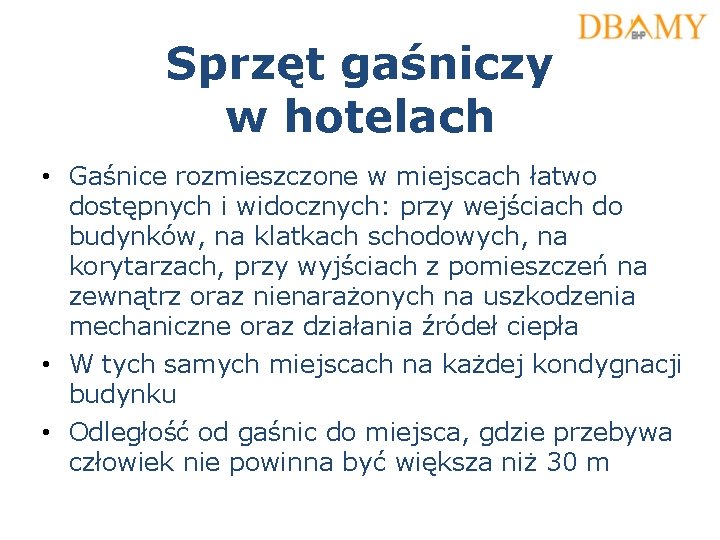 DBAMY BHP

Sprzęt gaśniczy
w hotelach

• Gaśnice rozmieszczone w miejscach łatwo dostępnych i widocznych: przy wejściach do budynków, na klatkach schodowych, na korytarzach, przy wyjściach z pomieszczeń na zewnątrz oraz nienarażonych na uszkodzenia mechaniczne oraz działania źródeł ciepła
• W tych samych miejscach na każdej kondygnacji budynku
• Odległość od gaśnic do miejsca, gdzie przebywa człowiek nie powinna być większa niż 30 m